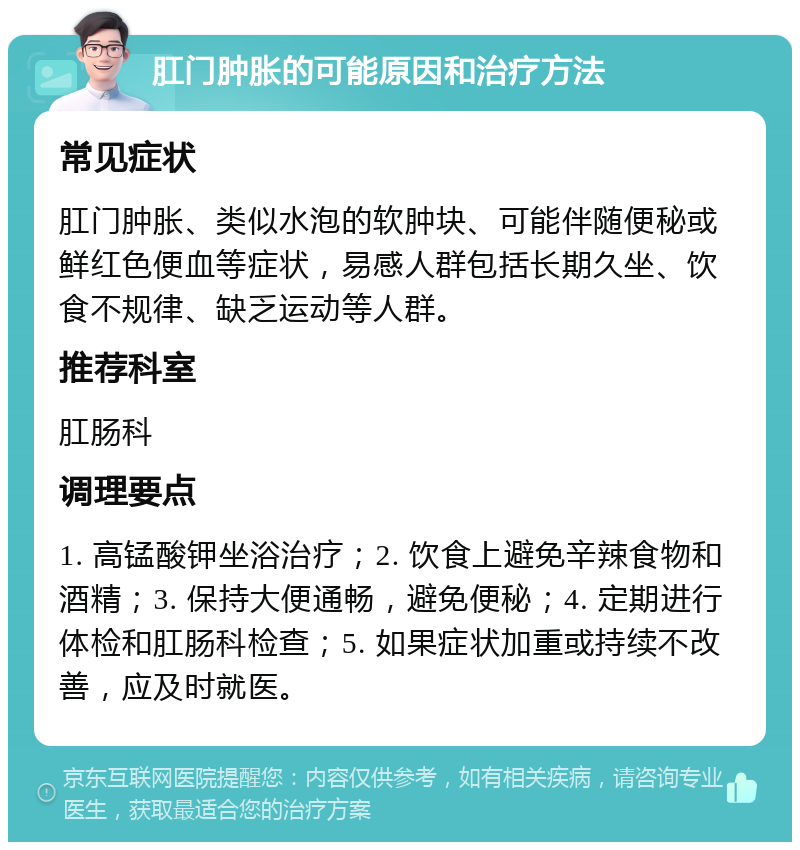 肛门肿胀的可能原因和治疗方法

常见症状

肛门肿胀、类似水泡的软肿块、可能伴随便秘或鲜红色便血等症状，易感人群包括长期久坐、饮食不规律、缺乏运动等人群。

推荐科室

肛肠科

调理要点

1. 高锰酸钾坐浴治疗；2. 饮食上避免辛辣食物和酒精；3. 保持大便通畅，避免便秘；4. 定期进行体检和肛肠科检查；5. 如果症状加重或持续不改善，应及时就医。

京东互联网医院提醒您：内容仅供参考，如有相关疾病，请咨询专业医生，获取最适合您的治疗方案